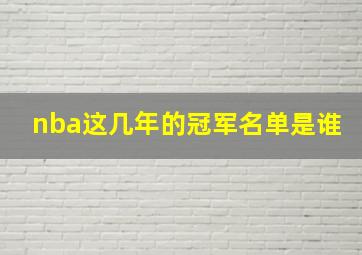 nba这几年的冠军名单是谁